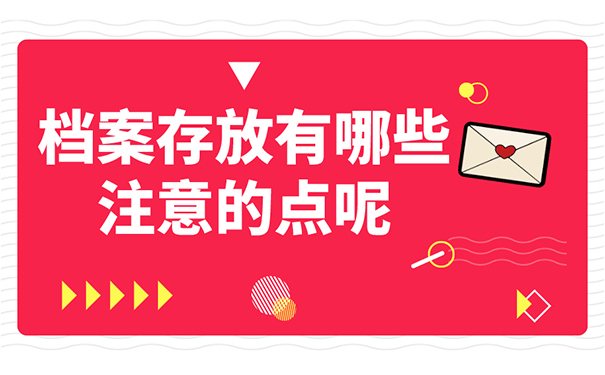 档案存放有哪些
注意的点呢